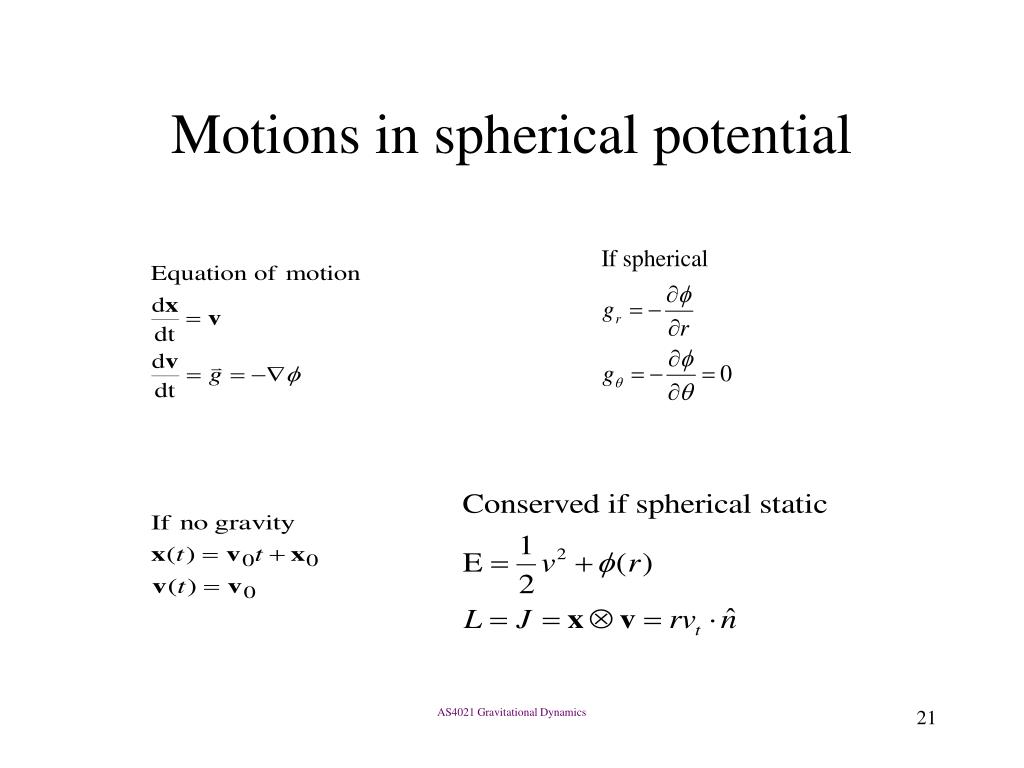 Motions in spherical potential

Equation of motion
$\frac{d\mathbf{x}}{dt} = \mathbf{v}$
$\frac{d\mathbf{v}}{dt} = \vec{g} = -\nabla\phi$

If spherical
$g_r = -\frac{\partial\phi}{\partial r}$
$g_\theta = -\frac{\partial\phi}{\partial\theta} = 0$

If no gravity
$\mathbf{x}(t) = \mathbf{v}_0 t + \mathbf{x}_0$
$\mathbf{v}(t) = \mathbf{v}_0$

Conserved if spherical static
$E = \frac{1}{2}v^2 + \phi(r)$
$L = J = \mathbf{x} \otimes \mathbf{v} = rv_t \cdot \hat{n}$

AS4021 Gravitational Dynamics

21